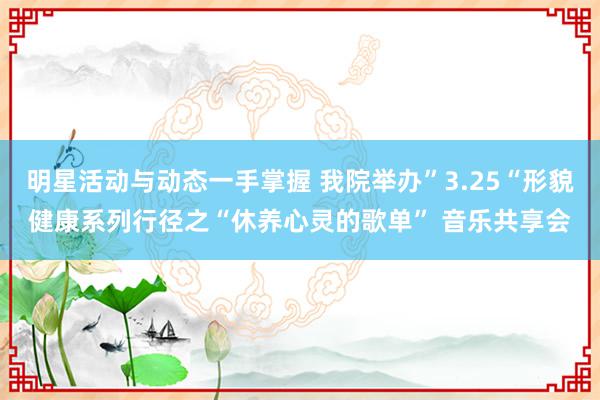 明星活动与动态一手掌握 我院举办”3.25“形貌健康系列行径之“休养心灵的歌单” 音乐共享会